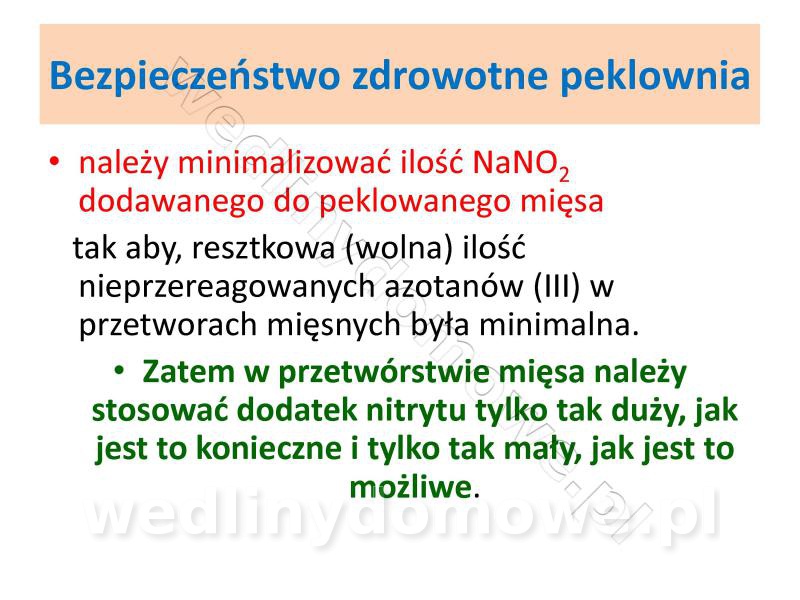 Bezpieczeństwo zdrowotne peklownia

• należy minimalizować ilość $NaNO_2$ dodawanego do peklowanego mięsa

tak aby, resztkowa (wolna) ilość nieprzereagowanych azotanów (III) w przetworach mięsnych była minimalna.

• Zatem w przetwórstwie mięsa należy stosować dodatek nitrytu tylko tak duży, jak jest to konieczne i tylko tak mały, jak jest to możliwe.

wedlinydomowe.pl

wedlinydomowe.pl